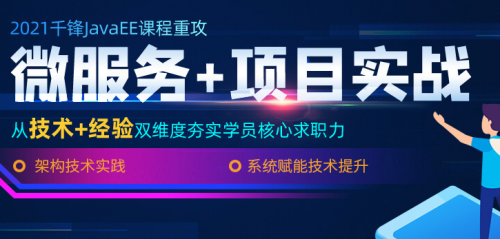 2021千锋JavaEE课程重攻

微服务+项目实战

从技术+经验双维度夯实学员核心求职力

架构技术实践

系统赋能技术提升